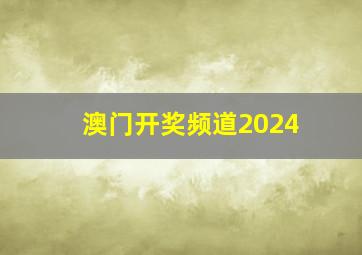 澳门开奖频道2024